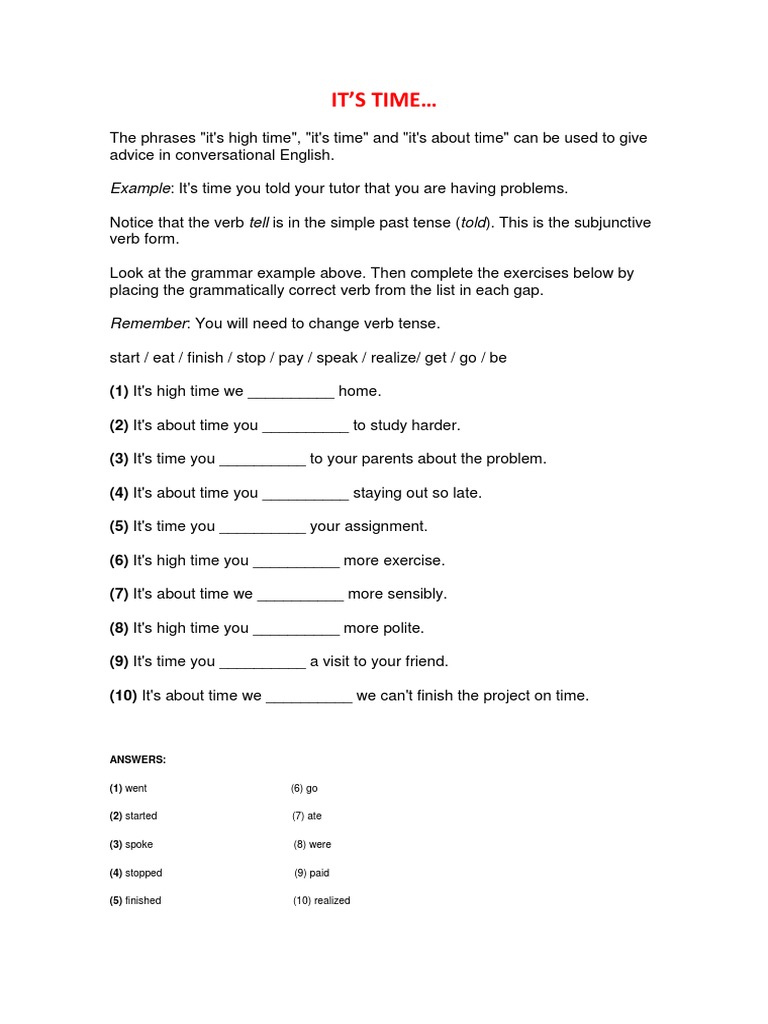 IT'S TIME…

The phrases "it's high time", "it's time" and "it's about time" can be used to give advice in conversational English.

Example: It's time you told your tutor that you are having problems.

Notice that the verb tell is in the simple past tense (told). This is the subjunctive verb form.

Look at the grammar example above. Then complete the exercises below by placing the grammatically correct verb from the list in each gap.

Remember: You will need to change verb tense.

start / eat / finish / stop / pay / speak / realize/ get / go / be

(1) It's high time we __________ home.

(2) It's about time you __________ to study harder.

(3) It's time you __________ to your parents about the problem.

(4) It's about time you __________ staying out so late.

(5) It's time you __________ your assignment.

(6) It's high time you __________ more exercise.

(7) It's about time we __________ more sensibly.

(8) It's high time you __________ more polite.

(9) It's time you __________ a visit to your friend.

(10) It's about time we __________ we can't finish the project on time.

ANSWERS:

(1) went

(2) started

(3) spoke

(4) stopped

(5) finished

(6) go

(7) ate

(8) were

(9) paid

(10) realized